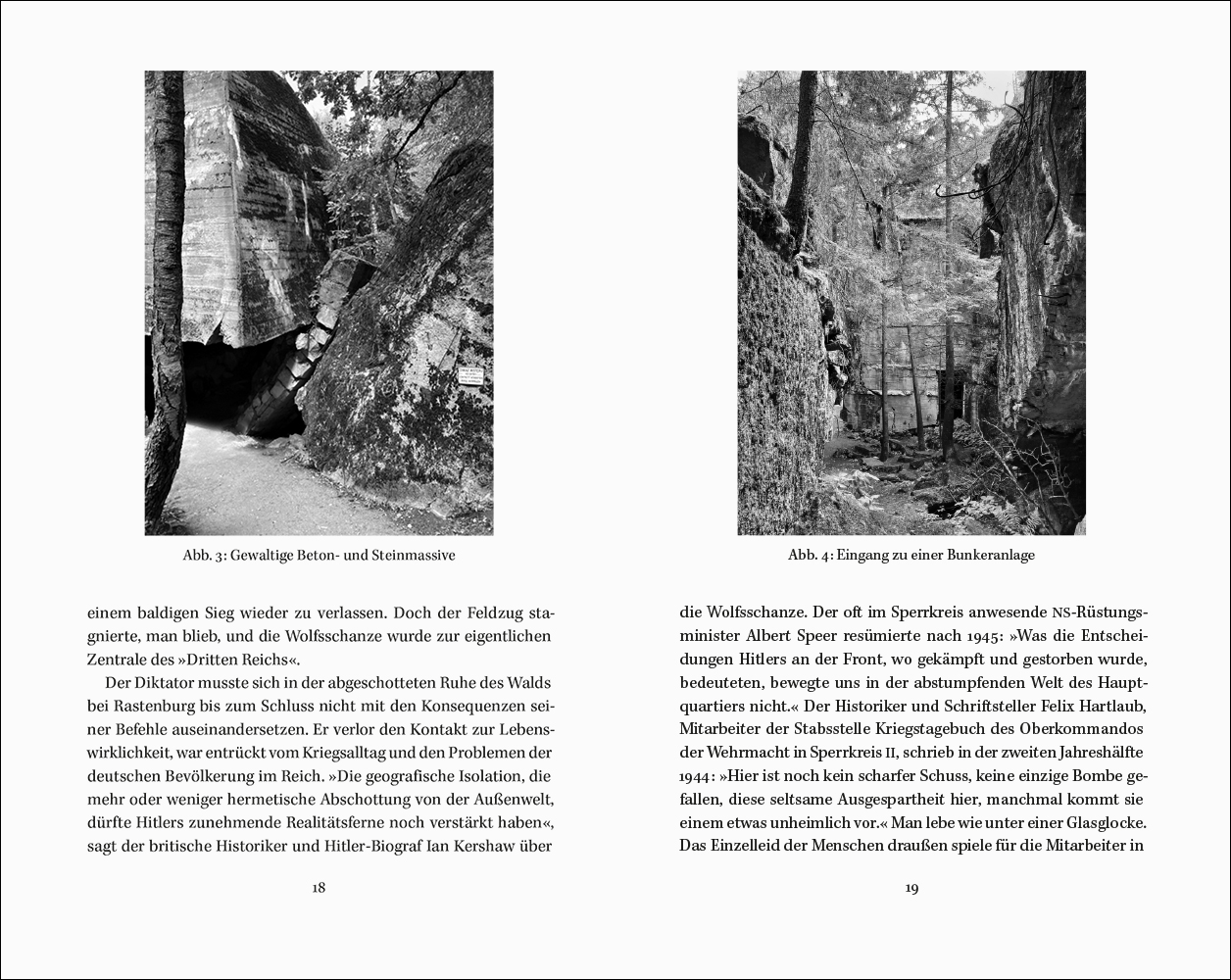 Abb. 3: Gewaltige Beton- und Steinmassive

einem baldigen Sieg wieder zu verlassen. Doch der Feldzug stagnierte, man blieb, und die Wolfsschanze wurde zur eigentlichen Zentrale des »Dritten Reichs«.

Der Diktator musste sich in der abgeschotteten Ruhe des Walds bei Rastenburg bis zum Schluss nicht mit den Konsequenzen seiner Befehle auseinandersetzen. Er verlor den Kontakt zur Lebenswirklichkeit, war entrückt vom Kriegsalltag und den Problemen der deutschen Bevölkerung im Reich. »Die geografische Isolation, die mehr oder weniger hermetische Abschottung von der Außenwelt, dürfte Hitlers zunehmende Realitätsferne noch verstärkt haben«, sagt der britische Historiker und Hitler-Biograf Ian Kershaw über

18

Abb. 4: Eingang zu einer Bunkeranlage

die Wolfsschanze. Der oft im Sperrkreis anwesende NS-Rüstungsminister Albert Speer resümierte nach 1945: »Was die Entscheidungen Hitlers an der Front, wo gekämpft und gestorben wurde, bedeuteten, bewegte uns in der abstumpfenden Welt des Hauptquartiers nicht.« Der Historiker und Schriftsteller Felix Hartlaub, Mitarbeiter der Stabsstelle Kriegstagebuch des Oberkommandos der Wehrmacht in Sperrkreis II, schrieb in der zweiten Jahreshälfte 1944: »Hier ist noch kein scharfer Schuss, keine einzige Bombe gefallen, diese seltsame Ausgespartheit hier, manchmal kommt sie einem etwas unheimlich vor.« Man lebe wie unter einer Glasglocke. Das Einzelleid der Menschen draußen spiele für die Mitarbeiter in

19